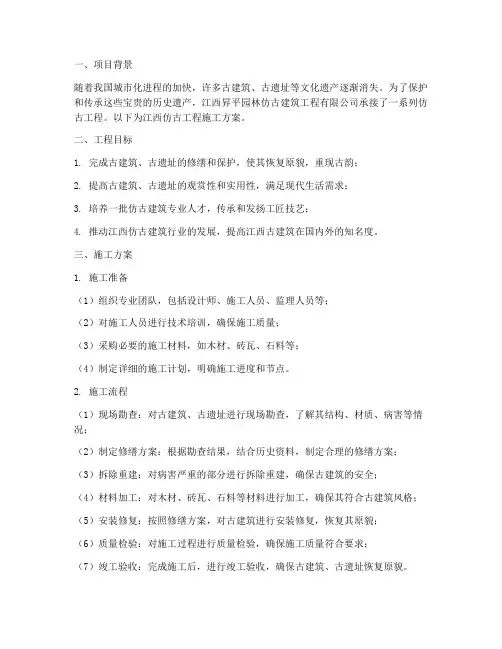 一、项目背景

随着我国城市化进程的加快，许多古建筑、古遗址等文化遗产逐渐消失。为了保护和传承这些宝贵的历史遗产，江西昇平园林仿古建筑工程有限公司承接了一系列仿古工程。以下为江西仿古工程施工方案。

二、工程目标

1. 完成古建筑、古遗址的修缮和保护，使其恢复原貌，重现古韵；

2. 提高古建筑、古遗址的观赏性和实用性，满足现代生活需求；

3. 培养一批仿古建筑专业人才，传承和发扬工匠技艺；

4. 推动江西仿古建筑行业的发展，提高江西古建筑在国内外的知名度。

三、施工方案

1. 施工准备

（1）组织专业团队，包括设计师、施工人员、监理人员等；

（2）对施工人员进行技术培训，确保施工质量；

（3）采购必要的施工材料，如木材、砖瓦、石料等；

（4）制定详细的施工计划，明确施工进度和节点。

2. 施工流程

（1）现场勘查：对古建筑、古遗址进行现场勘查，了解其结构、材质、病害等情况；

（2）制定修缮方案：根据勘查结果，结合历史资料，制定合理的修缮方案；

（3）拆除重建：对病害严重的部分进行拆除重建，确保古建筑的安全；

（4）材料加工：对木材、砖瓦、石料等材料进行加工，确保其符合古建筑风格；

（5）安装修复：按照修缮方案，对古建筑进行安装修复，恢复其原貌；

（6）质量检验：对施工过程进行质量检验，确保施工质量符合要求；

（7）竣工验收：完成施工后，进行竣工验收，确保古建筑、古遗址恢复原貌。